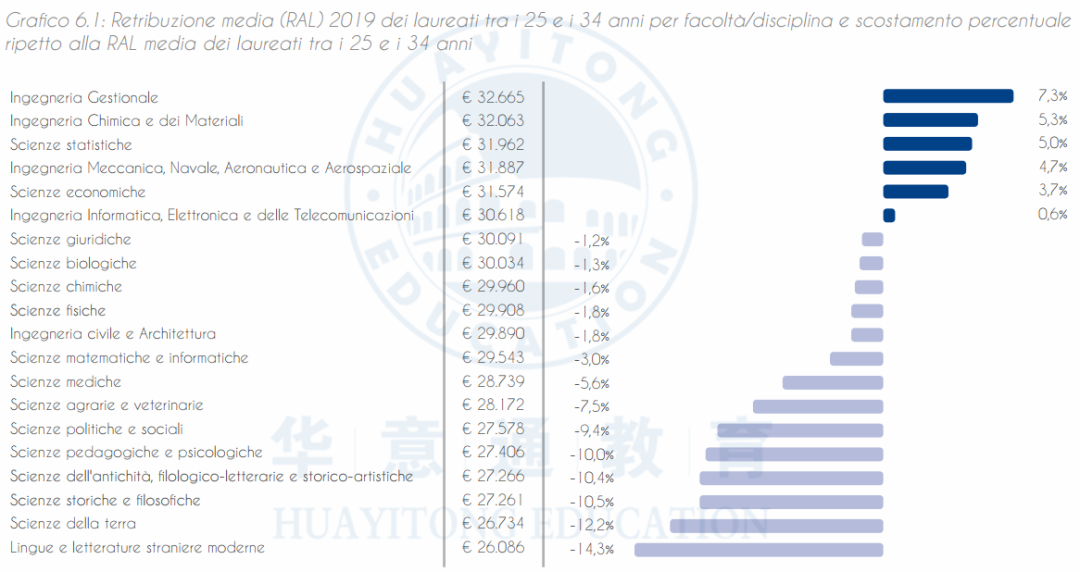 Grafico 6.1: Retribuzione media (RAL) 2019 dei laureati tra i 25 e i 34 anni per facoltà/disciplina e scostamento percentuale ripetto alla RAL media dei laureati tra i 25 e i 34 anni

| | | |
|---|---|---|
| Ingegneria Gestionale | € 32.665 | 7,3% |
| Ingegneria Chimica e dei Materiali | € 32.063 | 5,3% |
| Scienze statistiche | € 31.962 | 5,0% |
| Ingegneria Meccanica, Navale, Aeronautica e Aerospaziale | € 31.887 | 4,7% |
| Scienze economiche | € 31.574 | 3,7% |
| Ingegneria Informatica, Elettronica e delle Telecomunicazioni | € 30.618 | 0,6% |
| Scienze giuridiche | € 30.091 | -1,2% |
| Scienze biologiche | € 30.034 | -1,3% |
| Scienze chimiche | € 29.960 | -1,6% |
| Scienze fisiche | € 29.908 | -1,8% |
| Ingegneria civile e Architettura | € 29.890 | -1,8% |
| Scienze matematiche e informatiche | € 29.543 | -3,0% |
| Scienze mediche | € 28.739 | -5,6% |
| Scienze agrarie e veterinarie | € 28.172 | -7,5% |
| Scienze politiche e sociali | € 27.578 | -9,4% |
| Scienze pedagogiche e psicologiche | € 27.406 | -10,0% |
| Scienze dell'antichità, filologico-letterarie e storico-artistiche | € 27.266 | -10,4% |
| Scienze storiche e filosofiche | € 27.261 | -10,5% |
| Scienze della terra | € 26.734 | -12,2% |
| Lingue e letterature straniere moderne | € 26.086 | -14,3% |

HUAYITONG EDUCATION
华意通教育
HUAYITONG EDUCATION